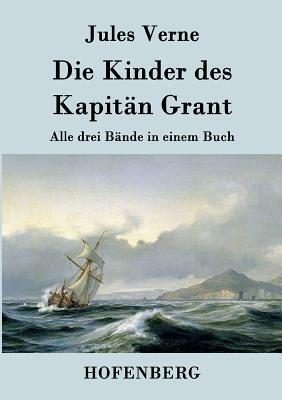 Jules Verne

Die Kinder des Kapitän Grant

Alle drei Bände in einem Buch

HOFENBERG